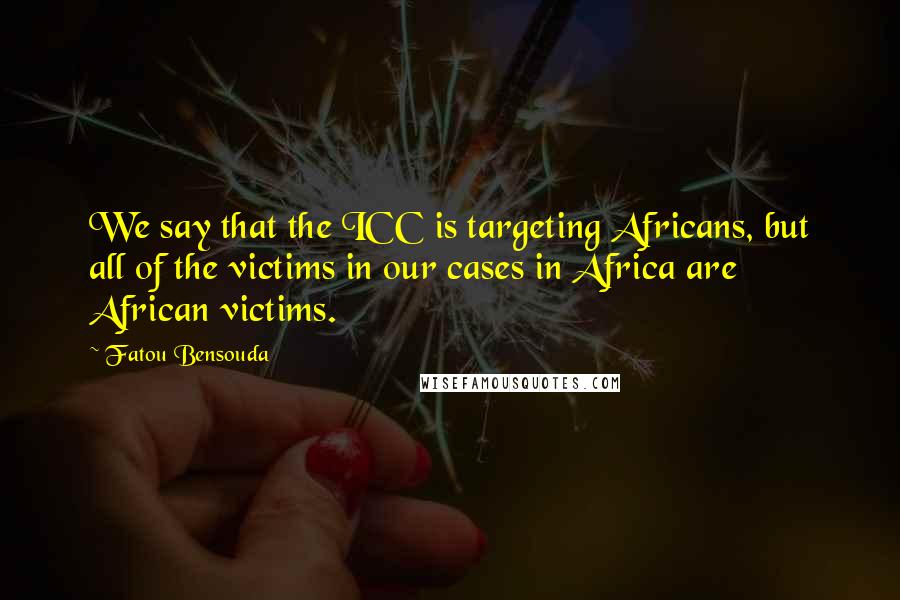 We say that the ICC is targeting Africans, but all of the victims in our cases in Africa are African victims.

~ Fatou Bensouda

WISEFAMOUSQUOTES.COM